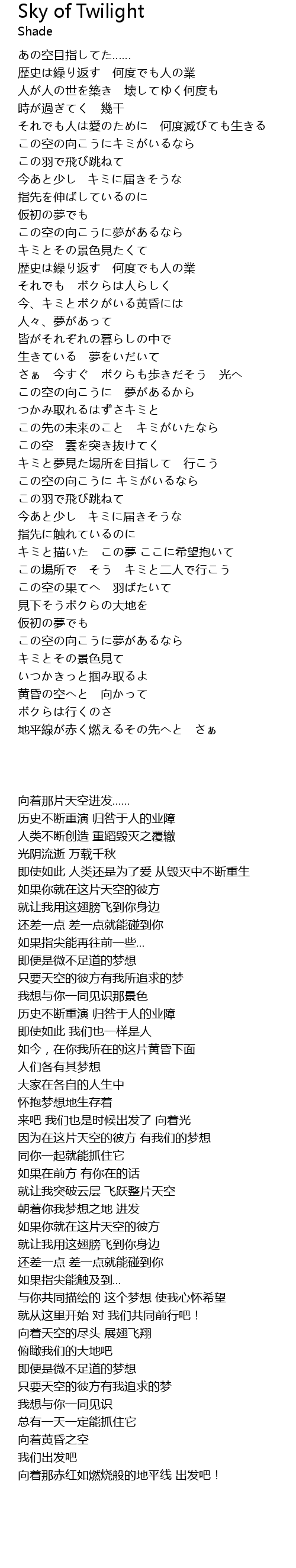 Sky of Twilight
Shade

あの空目指してた……
歴史は繰り返す　何度でも人の業
人が人の世を築き　壊してゆく何度も
時が過ぎてく　幾千
それでも人は愛のために　何度滅びても生きる
この空の向こうにキミがいるなら
この羽で飛び跳ねて
今あと少し　キミに届きそうな
指先を伸ばしているのに
仮初の夢でも
この空の向こうに夢があるなら
キミとその景色見たくて
歴史は繰り返す　何度でも人の業
それでも　ボクらは人らしく
今、キミとボクがいる黄昏には
人々、夢があって
皆がそれぞれの暮らしの中で
生きている　夢をいだいて
さぁ　今すぐ　ボクらも歩きだそう　光へ
この空の向こうに　夢があるから
つかみ取れるはずさキミと
この先の未来のこと　キミがいたなら
この空　雲を突き抜けてく
キミと夢見た場所を目指して　行こう
この空の向こうに キミがいるなら
この羽で飛び跳ねて
今あと少し　キミに届きそうな
指先に触れているのに
キミと描いた　この夢 ここに希望抱いて
この場所で　そう　キミと二人で行こう
この空の果てへ　羽ばたいて
見下そうボクらの大地を
仮初の夢でも
この空の向こうに夢があるなら
キミとその景色見て
いつかきっと掴み取るよ
黄昏の空へと　向かって
ボクらは行くのさ
地平線が赤く燃えるその先へと　さぁ

向着那片天空进发……
历史不断重演 归咎于人的业障
人类不断创造 重蹈毁灭之覆辙
光阴流逝 万载千秋
即使如此 人类还是为了爱 从毁灭中不断重生
如果你就在这片天空的彼方
就让我用这翅膀飞到你身边
还差一点 差一点就能碰到你
如果指尖能再往前一些...
即便是微不足道的梦想
只要天空的彼方有我所追求的梦
我想与你一同见识那景色
历史不断重演 归咎于人的业障
即使如此 我们也一样是人
如今，在你我所在的这片黄昏下面
人们各有其梦想
大家在各自的人生中
怀抱梦想地生存着
来吧 我们也是时候出发了 向着光
因为在这片天空的彼方 有我们的梦想
同你一起就能抓住它
如果在前方 有你在的话
就让我突破云层 飞跃整片天空
朝着你我梦想之地 进发
如果你就在这片天空的彼方
就让我用这翅膀飞到你身边
还差一点 差一点就能碰到你
如果指尖能触及到...
与你共同描绘的 这个梦想 使我心怀希望
就从这里开始 对 我们共同前行吧！
向着天空的尽头 展翅飞翔
俯瞰我们的大地吧
即便是微不足道的梦想
只要天空的彼方有我追求的梦
我想与你一同见识
总有一天一定能抓住它
向着黄昏之空
我们出发吧
向着那赤红如燃烧般的地平线 出发吧！